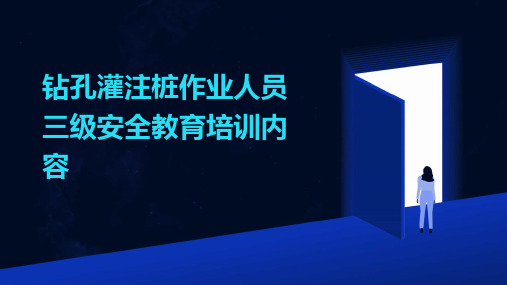 钻孔灌注桩作业人员三级安全教育培训内容